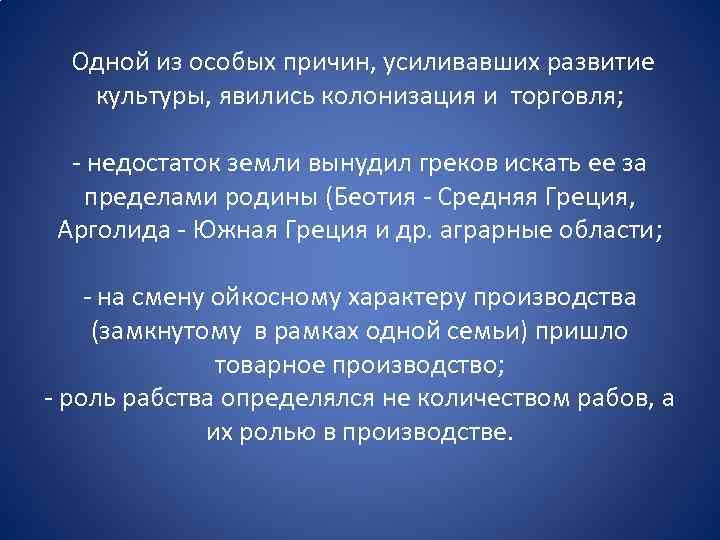 Одной из особых причин, усиливавших развитие культуры, явились колонизация и торговля;

- недостаток земли вынудил греков искать ее за пределами родины (Беотия - Средняя Греция, Арголида - Южная Греция и др. аграрные области;

- на смену ойкосному характеру производства (замкнутому в рамках одной семьи) пришло товарное производство;
- роль рабства определялся не количеством рабов, а их ролью в производстве.